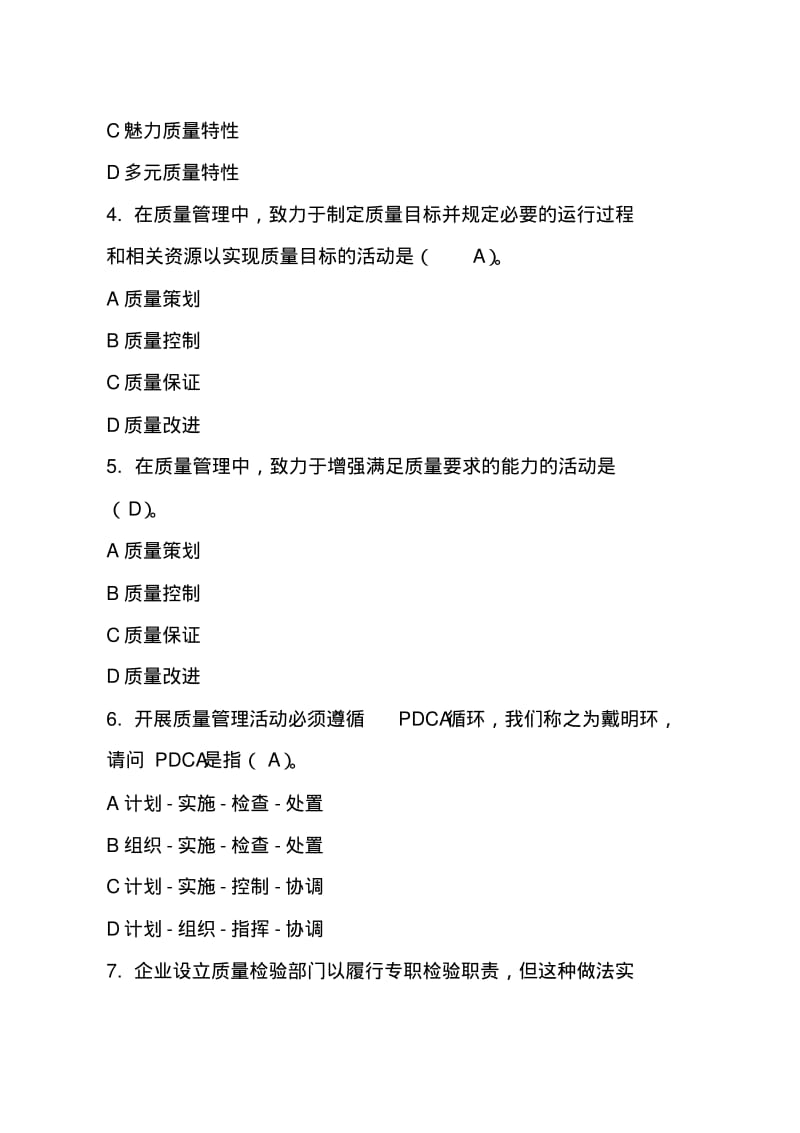 C 魅力质量特性

D 多元质量特性

4. 在质量管理中，致力于制定质量目标并规定必要的运行过程和相关资源以实现质量目标的活动是（ A）。

A 质量策划

B 质量控制

C 质量保证

D 质量改进

5. 在质量管理中，致力于增强满足质量要求的能力的活动是（ D）。

A 质量策划

B 质量控制

C 质量保证

D 质量改进

6. 开展质量管理活动必须遵循 PDCA循环，我们称之为戴明环，请问 PDCA是指（ A）。

A 计划 - 实施 - 检查 - 处置

B 组织 - 实施 - 检查 - 处置

C 计划 - 实施 - 控制 - 协调

D 计划 - 组织 - 指挥 - 协调

7. 企业设立质量检验部门以履行专职检验职责，但这种做法实